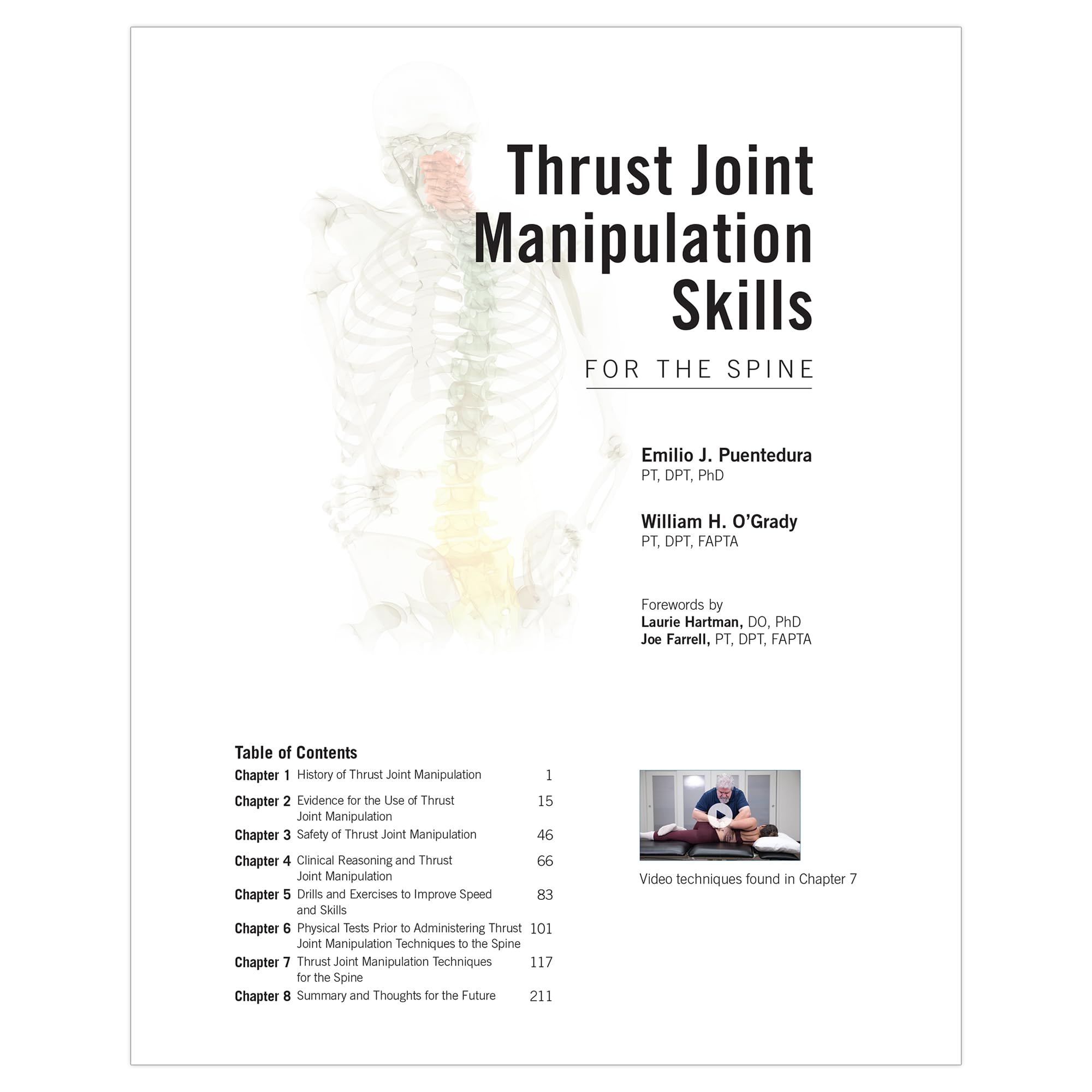 Thrust Joint Manipulation Skills

FOR THE SPINE

Emilio J. Puentedura
PT, DPT, PhD

William H. O'Grady
PT, DPT, FAPTA

Forewords by
Laurie Hartman, DO, PhD
Joe Farrell, PT, DPT, FAPTA

Table of Contents
Chapter 1 History of Thrust Joint Manipulation 1
Chapter 2 Evidence for the Use of Thrust Joint Manipulation 15
Chapter 3 Safety of Thrust Joint Manipulation 46
Chapter 4 Clinical Reasoning and Thrust Joint Manipulation 66
Chapter 5 Drills and Exercises to Improve Speed and Skills 83
Chapter 6 Physical Tests Prior to Administering Thrust Joint Manipulation Techniques to the Spine 101
Chapter 7 Thrust Joint Manipulation Techniques for the Spine 117
Chapter 8 Summary and Thoughts for the Future 211

Video techniques found in Chapter 7